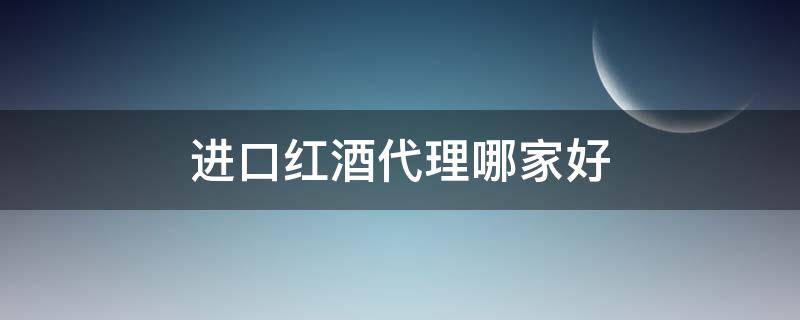 进口红酒代理哪家好